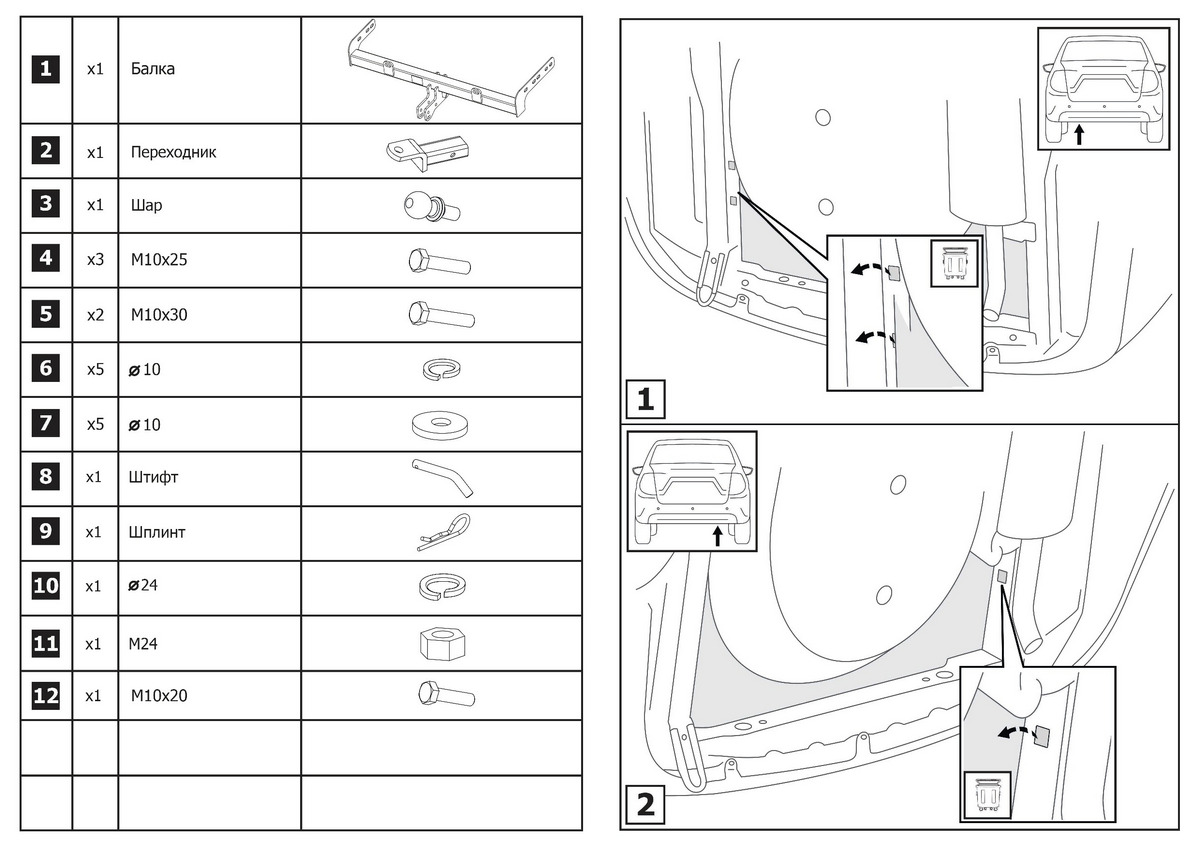 | | | | |
|---|---|---|---|
| 1 | x1 | Балка | |
| 2 | x1 | Переходник | |
| 3 | x1 | Шар | |
| 4 | x3 | M10x25 | |
| 5 | x2 | M10x30 | |
| 6 | x5 | ⌀10 | |
| 7 | x5 | ⌀10 | |
| 8 | x1 | Штифт | |
| 9 | x1 | Шплинт | |
| 10 | x1 | ⌀24 | |
| 11 | x1 | M24 | |
| 12 | x1 | M10x20 | |
| | | | |
| | | | |

1

2